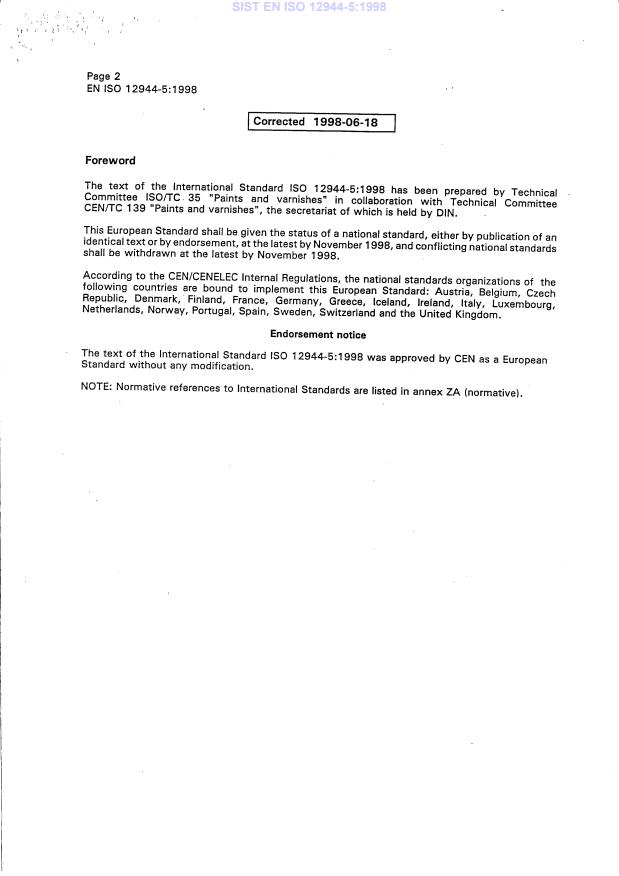 SIST EN ISO 12944-5:1998

Page 2
EN ISO 12944-5:1998

Corrected 1998-06-18

Foreword

The text of the International Standard ISO 12944-5:1998 has been prepared by Technical Committee ISO/TC 35 "Paints and varnishes" in collaboration with Technical Committee CEN/TC 139 "Paints and varnishes", the secretariat of which is held by DIN.

This European Standard shall be given the status of a national standard, either by publication of an identical text or by endorsement, at the latest by November 1998, and conflicting national standards shall be withdrawn at the latest by November 1998.

According to the CEN/CENELEC Internal Regulations, the national standards organizations of the following countries are bound to implement this European Standard: Austria, Belgium, Czech Republic, Denmark, Finland, France, Germany, Greece, Iceland, Ireland, Italy, Luxembourg, Netherlands, Norway, Portugal, Spain, Sweden, Switzerland and the United Kingdom.

Endorsement notice

The text of the International Standard ISO 12944-5:1998 was approved by CEN as a European Standard without any modification.

NOTE: Normative references to International Standards are listed in annex ZA (normative).